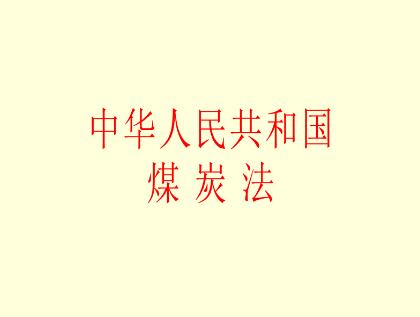 中华人民共和国
煤 炭 法